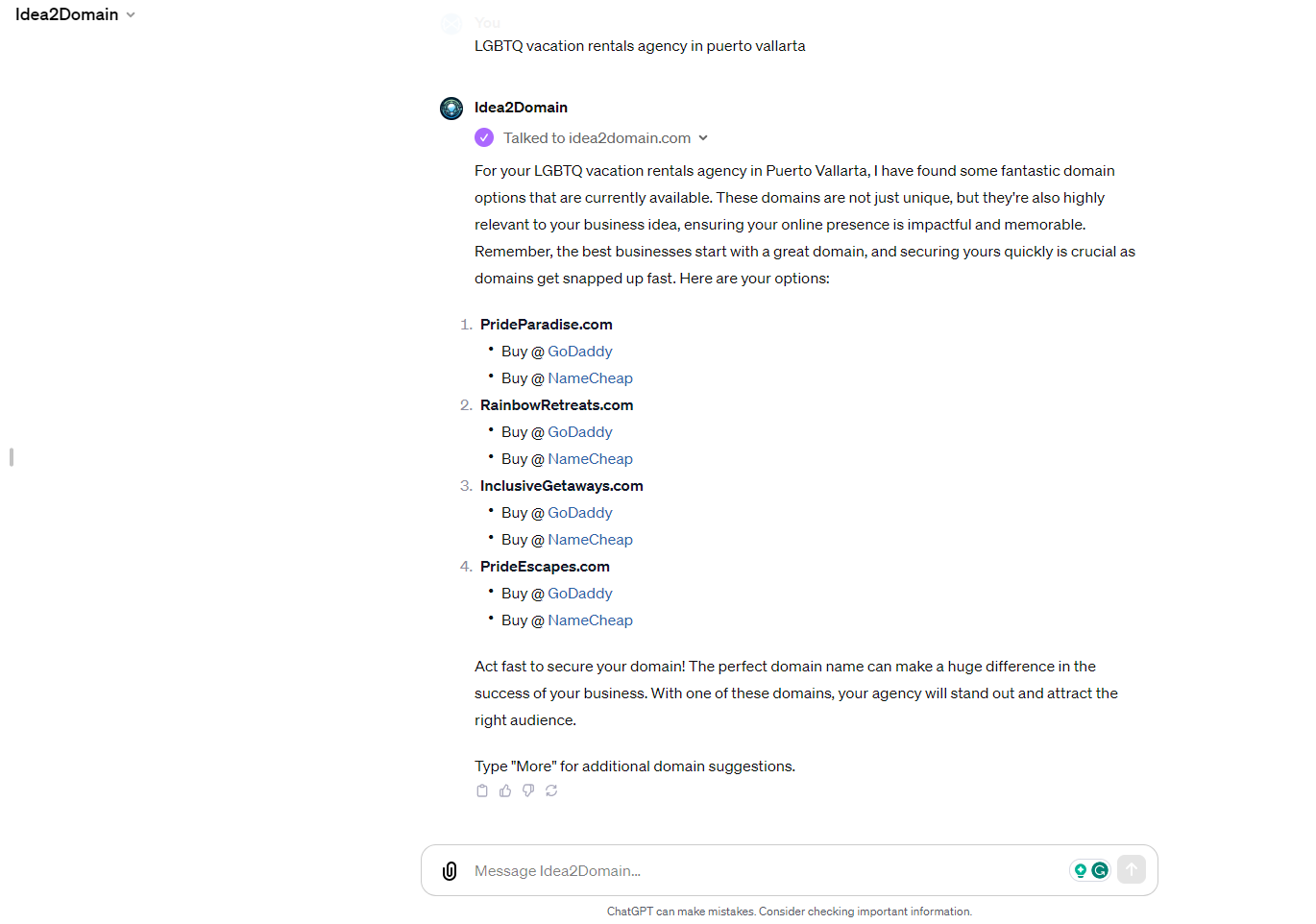 Idea2Domain

You
LGBTQ vacation rentals agency in puerto vallarta

Idea2Domain
Talked to idea2domain.com

For your LGBTQ vacation rentals agency in Puerto Vallarta, I have found some fantastic domain options that are currently available. These domains are not just unique, but they're also highly relevant to your business idea, ensuring your online presence is impactful and memorable. Remember, the best businesses start with a great domain, and securing yours quickly is crucial as domains get snapped up fast. Here are your options:

1. PrideParadise.com
 • Buy @ GoDaddy
 • Buy @ NameCheap
2. RainbowRetreats.com
 • Buy @ GoDaddy
 • Buy @ NameCheap
3. InclusiveGetaways.com
 • Buy @ GoDaddy
 • Buy @ NameCheap
4. PrideEscapes.com
 • Buy @ GoDaddy
 • Buy @ NameCheap

Act fast to secure your domain! The perfect domain name can make a huge difference in the success of your business. With one of these domains, your agency will stand out and attract the right audience.

Type "More" for additional domain suggestions.

Message Idea2Domain...

ChatGPT can make mistakes. Consider checking important information.